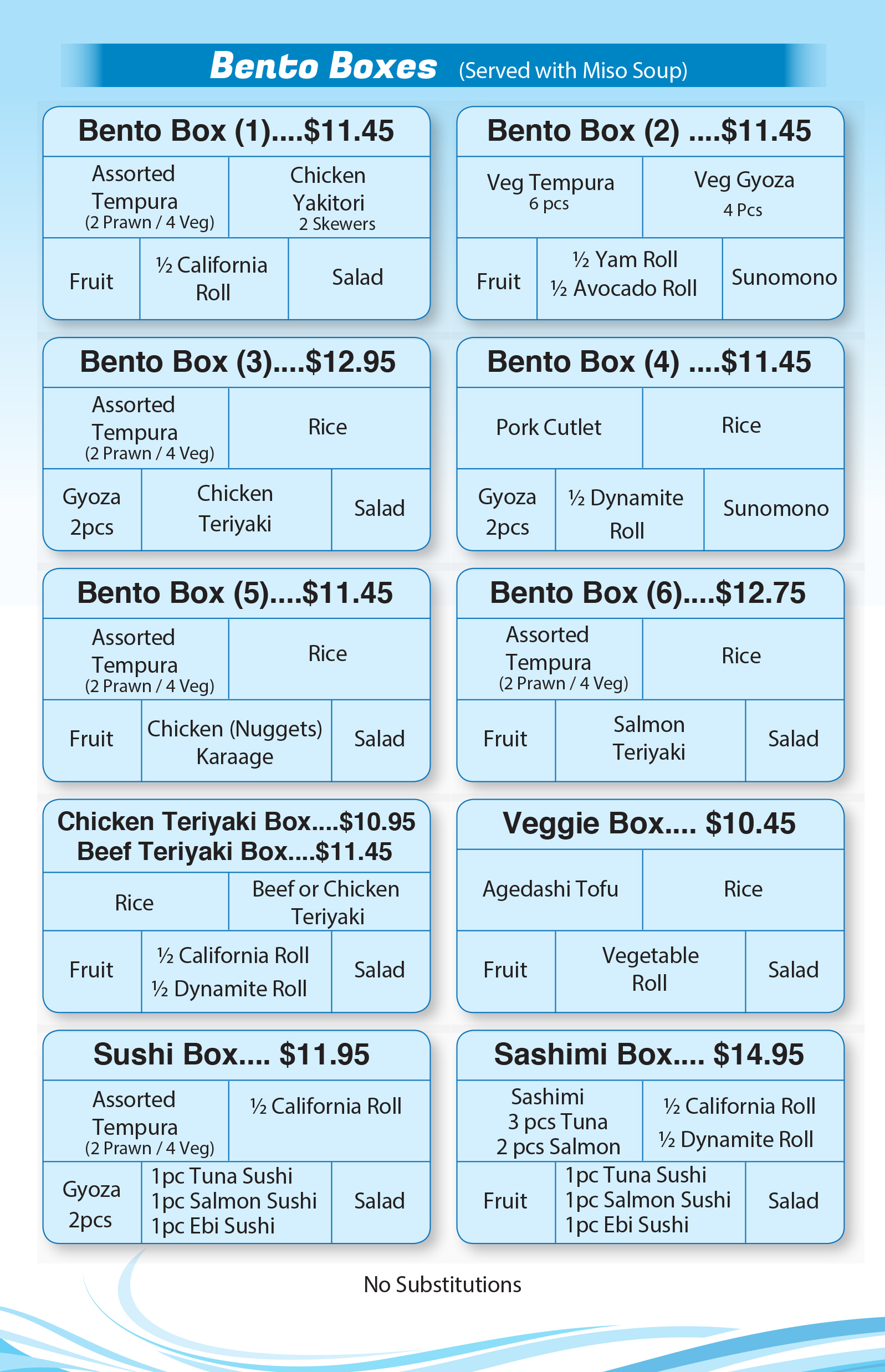 Bento Boxes (Served with Miso Soup)

Bento Box (1)....$11.45

Assorted Tempura (2 Prawn / 4 Veg)

Chicken Yakitori 2 Skewers

Fruit

½ California Roll

Salad

Bento Box (2) ....$11.45

Veg Tempura 6 pcs

Veg Gyoza 4 Pcs

Fruit

½ Yam Roll
½ Avocado Roll

Sunomono

Bento Box (3)....$12.95

Assorted Tempura (2 Prawn / 4 Veg)

Rice

Gyoza 2pcs

Chicken Teriyaki

Salad

Bento Box (4) ....$11.45

Pork Cutlet

Rice

Gyoza 2pcs

½ Dynamite Roll

Sunomono

Bento Box (5)....$11.45

Assorted Tempura (2 Prawn / 4 Veg)

Rice

Fruit

Chicken (Nuggets) Karaage

Salad

Bento Box (6)....$12.75

Assorted Tempura (2 Prawn / 4 Veg)

Rice

Fruit

Salmon Teriyaki

Salad

Chicken Teriyaki Box....$10.95
Beef Teriyaki Box....$11.45

Rice

Beef or Chicken Teriyaki

Fruit

½ California Roll
½ Dynamite Roll

Salad

Veggie Box.... $10.45

Agedashi Tofu

Rice

Fruit

Vegetable Roll

Salad

Sushi Box.... $11.95

Assorted Tempura (2 Prawn / 4 Veg)

½ California Roll

Gyoza 2pcs

1pc Tuna Sushi
1pc Salmon Sushi
1pc Ebi Sushi

Salad

Sashimi Box.... $14.95

Sashimi
3 pcs Tuna
2 pcs Salmon

½ California Roll
½ Dynamite Roll

Fruit

1pc Tuna Sushi
1pc Salmon Sushi
1pc Ebi Sushi

Salad

No Substitutions